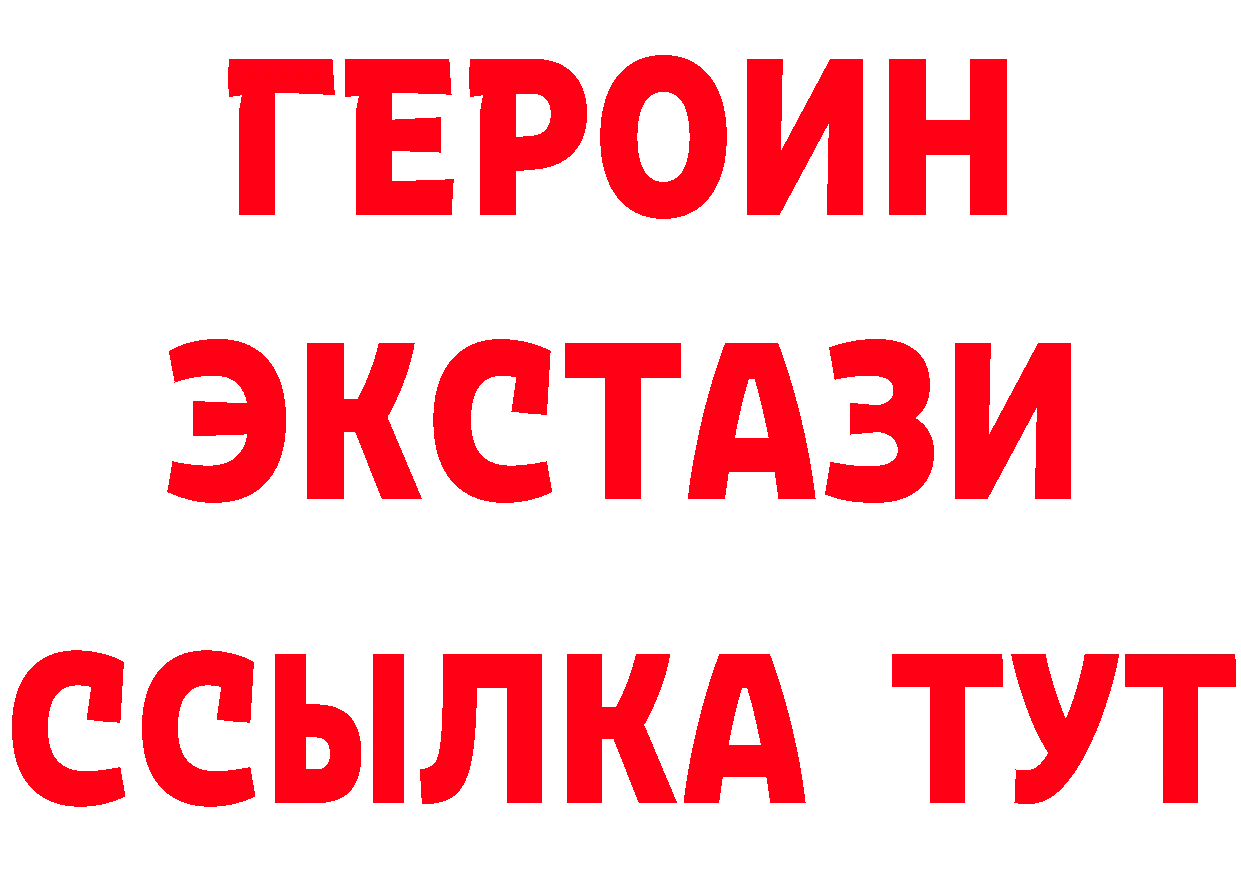 ГЕРОИН ЭКСТАЗИ ССЫЛКА ТУТ